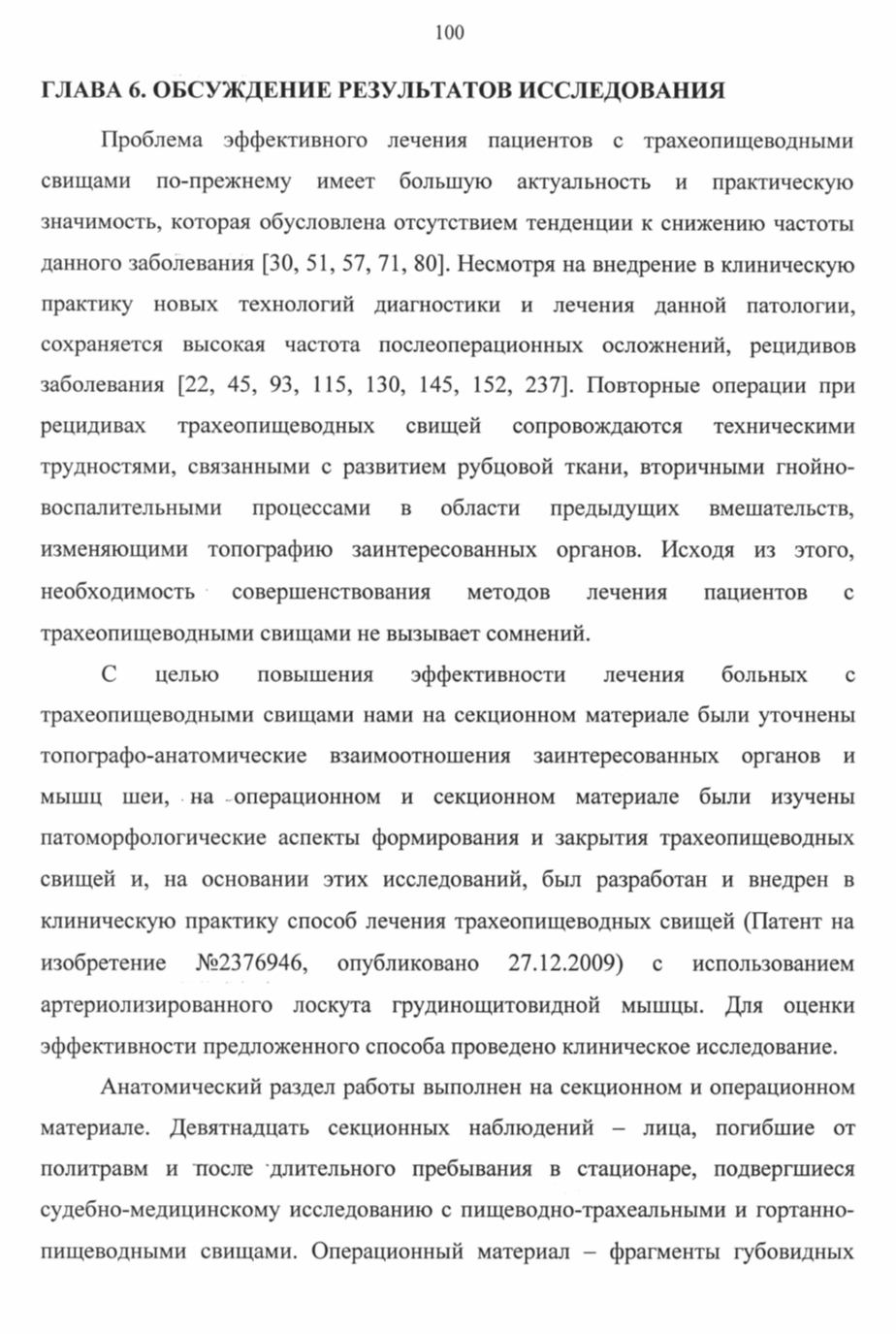 100

ГЛАВА 6. ОБСУЖДЕНИЕ РЕЗУЛЬТАТОВ ИССЛЕДОВАНИЯ

Проблема эффективного лечения пациентов с трахеопищеводными свищами по-прежнему имеет большую актуальность и практическую значимость, которая обусловлена отсутствием тенденции к снижению частоты данного заболевания [30, 51, 57, 71, 80]. Несмотря на внедрение в клиническую практику новых технологий диагностики и лечения данной патологии, сохраняется высокая частота послеоперационных осложнений, рецидивов заболевания [22, 45, 93, 115, 130, 145, 152, 237]. Повторные операции при рецидивах трахеопищеводных свищей сопровождаются техническими трудностями, связанными с развитием рубцовой ткани, вторичными гнойно-воспалительными процессами в области предыдущих вмешательств, изменяющими топографию заинтересованных органов. Исходя из этого, необходимость совершенствования методов лечения пациентов с трахеопищеводными свищами не вызывает сомнений.

С целью повышения эффективности лечения больных с трахеопищеводными свищами нами на секционном материале были уточнены топографо-анатомические взаимоотношения заинтересованных органов и мышц шеи, на операционном и секционном материале были изучены патоморфологические аспекты формирования и закрытия трахеопищеводных свищей и, на основании этих исследований, был разработан и внедрен в клиническую практику способ лечения трахеопищеводных свищей (Патент на изобретение №2376946, опубликовано 27.12.2009) с использованием артериолизированного лоскута грудинощитовидной мышцы. Для оценки эффективности предложенного способа проведено клиническое исследование.

Анатомический раздел работы выполнен на секционном и операционном материале. Девятнадцать секционных наблюдений – лица, погибшие от политравм и после длительного пребывания в стационаре, подвергшиеся судебно-медицинскому исследованию с пищеводно-трахеальными и гортанно-пищеводными свищами. Операционный материал – фрагменты губовидных